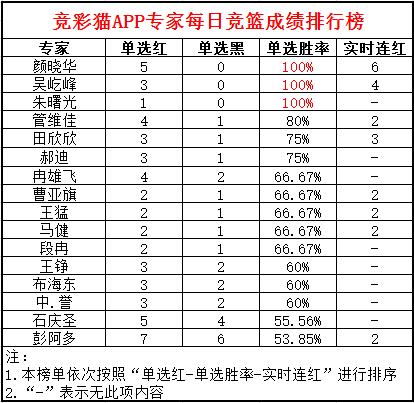 竞彩猫APP专家每日竞篮成绩排行榜

| 专家 | 单选红 | 单选黑 | 单选胜率 | 实时连红 |
|---|---|---|---|---|
| 颜晓华 | 5 | 0 | 100% | 6 |
| 吴屹峰 | 3 | 0 | 100% | 4 |
| 朱曙光 | 1 | 0 | 100% | - |
| 管维佳 | 4 | 1 | 80% | 2 |
| 田欣欣 | 3 | 1 | 75% | 3 |
| 郝迪 | 3 | 1 | 75% | - |
| 冉雄飞 | 4 | 2 | 66.67% | - |
| 曹亚旗 | 2 | 1 | 66.67% | 2 |
| 王猛 | 2 | 1 | 66.67% | 2 |
| 马健 | 2 | 1 | 66.67% | 2 |
| 段冉 | 2 | 1 | 66.67% | - |
| 王铮 | 3 | 2 | 60% | - |
| 布海东 | 3 | 2 | 60% | - |
| 中.誉 | 3 | 2 | 60% | - |
| 石庆圣 | 5 | 4 | 55.56% | - |
| 彭阿多 | 7 | 6 | 53.85% | 2 |

注：
1.本榜单依次按照“单选红-单选胜率-实时连红”进行排序
2.“-”表示无此项内容